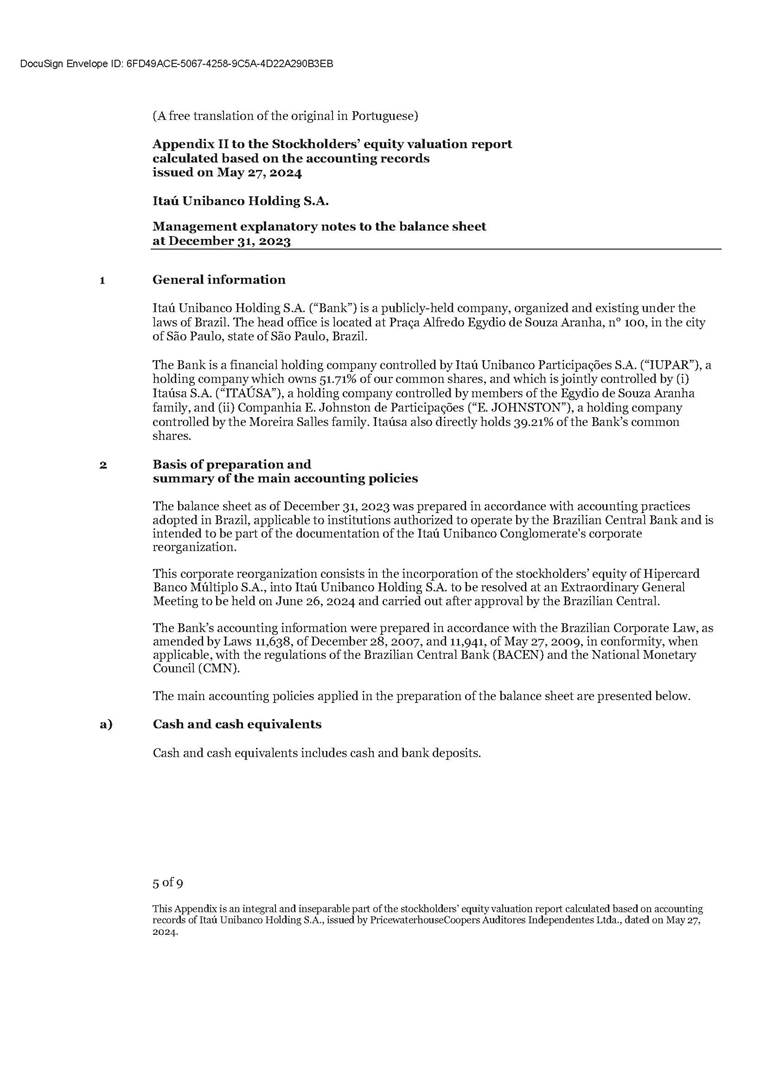 DocuSign Envelope ID: 6FD49ACE-5067-4258-9C5A-4D22A290B3EB

(A free translation of the original in Portuguese)

Appendix II to the Stockholders' equity valuation report calculated based on the accounting records issued on May 27, 2024

Itaú Unibanco Holding S.A.

Management explanatory notes to the balance sheet at December 31, 2023

1 General information

Itaú Unibanco Holding S.A. ("Bank") is a publicly-held company, organized and existing under the laws of Brazil. The head office is located at Praça Alfredo Egydio de Souza Aranha, nº 100, in the city of São Paulo, state of São Paulo, Brazil.

The Bank is a financial holding company controlled by Itaú Unibanco Participações S.A. ("IUPAR"), a holding company which owns 51.71% of our common shares, and which is jointly controlled by (i) Itaúsa S.A. ("ITAÚSA"), a holding company controlled by members of the Egydio de Souza Aranha family, and (ii) Companhia E. Johnston de Participações ("E. JOHNSTON"), a holding company controlled by the Moreira Salles family. Itaúsa also directly holds 39.21% of the Bank's common shares.

2 Basis of preparation and summary of the main accounting policies

The balance sheet as of December 31, 2023 was prepared in accordance with accounting practices adopted in Brazil, applicable to institutions authorized to operate by the Brazilian Central Bank and is intended to be part of the documentation of the Itaú Unibanco Conglomerate's corporate reorganization.

This corporate reorganization consists in the incorporation of the stockholders' equity of Hipercard Banco Múltiplo S.A., into Itaú Unibanco Holding S.A. to be resolved at an Extraordinary General Meeting to be held on June 26, 2024 and carried out after approval by the Brazilian Central.

The Bank's accounting information were prepared in accordance with the Brazilian Corporate Law, as amended by Laws 11,638, of December 28, 2007, and 11,941, of May 27, 2009, in conformity, when applicable, with the regulations of the Brazilian Central Bank (BACEN) and the National Monetary Council (CMN).

The main accounting policies applied in the preparation of the balance sheet are presented below.

a) Cash and cash equivalents

Cash and cash equivalents includes cash and bank deposits.

5 of 9

This Appendix is an integral and inseparable part of the stockholders' equity valuation report calculated based on accounting records of Itaú Unibanco Holding S.A., issued by PricewaterhouseCoopers Auditores Independentes Ltda., dated on May 27, 2024.